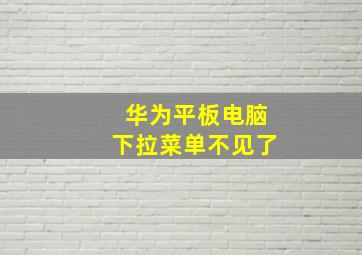 华为平板电脑
下拉菜单不见了